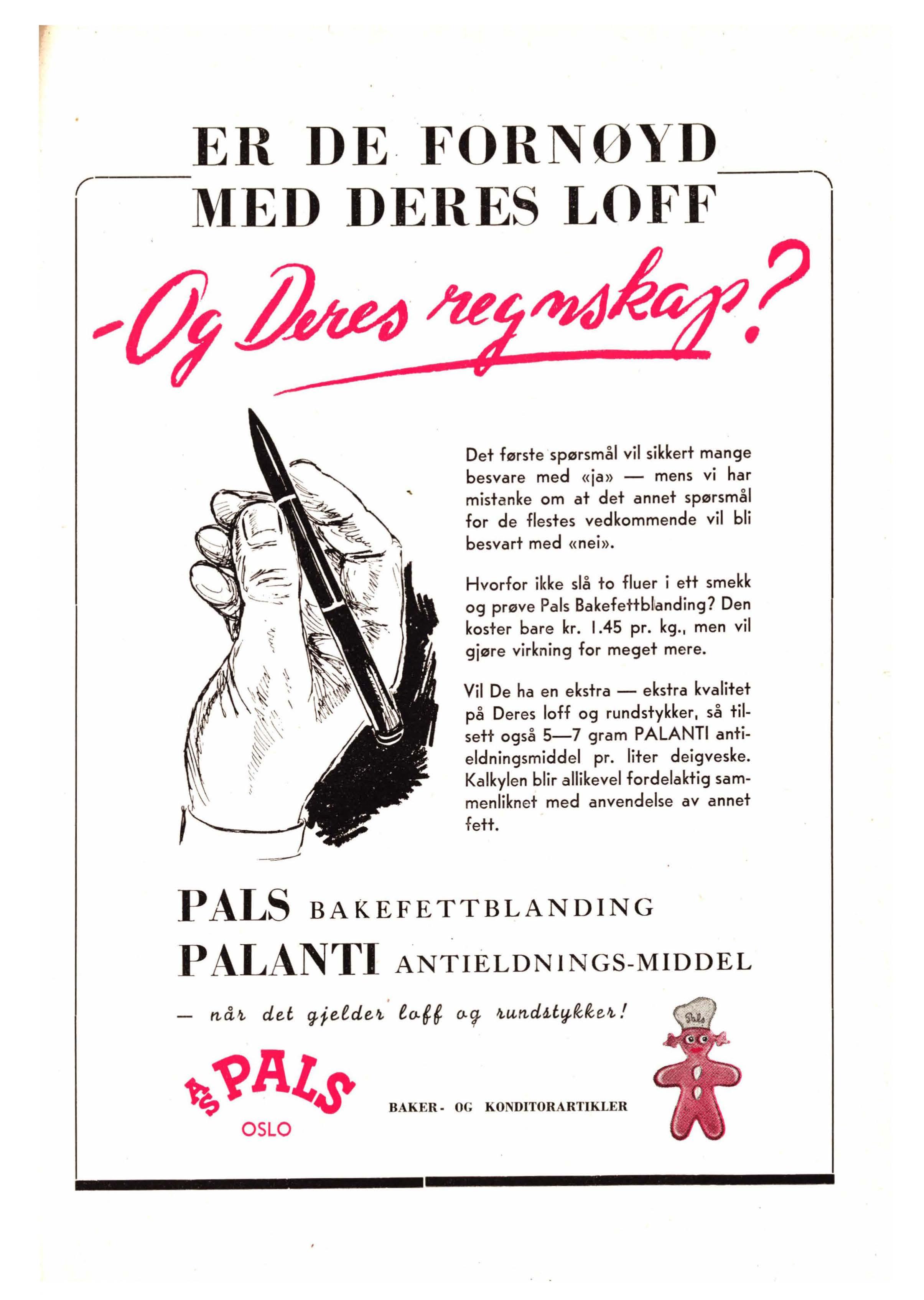 ER DE FORNØYD MED DERES LOFF

-Og Deres regnskap?

Det første spørsmål vil sikkert mange besvare med «ja» — mens vi har mistanke om at det annet spørsmål for de flestes vedkommende vil bli besvart med «nei».

Hvorfor ikke slå to fluer i ett smekk og prøve Pals Bakefettblanding? Den koster bare kr. 1.45 pr. kg., men vil gjøre virkning for meget mere.

Vil De ha en ekstra — ekstra kvalitet på Deres loff og rundstykker, så tilsett også 5—7 gram PALANTI antieldningsmiddel pr. liter deigveske. Kalkylen blir allikevel fordelaktig sammenliknet med anvendelse av annet fett.

PALS BAKEFETTBLANDING
PALANTI ANTIELDNINGS-MIDDEL

— når det gjelder loff og rundstykker!

A/S PALS
OSLO

BAKER- OG KONDITORARTIKLER

Pals